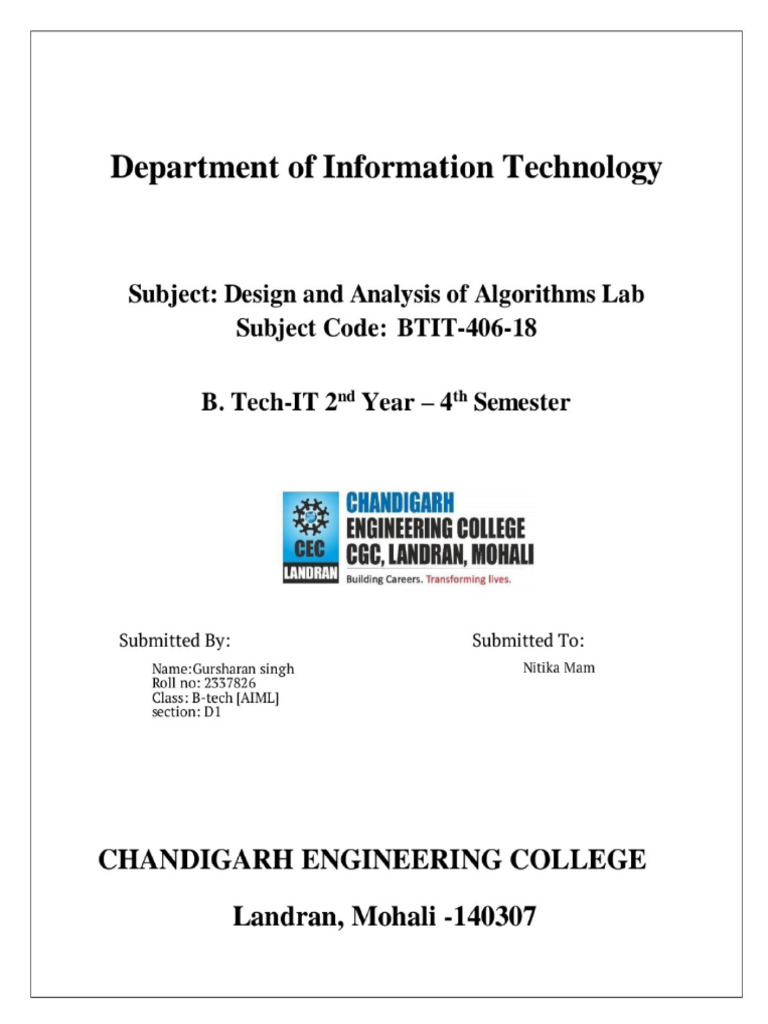 Department of Information Technology

Subject: Design and Analysis of Algorithms Lab
Subject Code: BTIT-406-18

B. Tech-IT 2$^{nd}$ Year – 4$^{th}$ Semester

CEC
LANDRAN
CHANDIGARH
ENGINEERING COLLEGE
CGC, LANDRAN, MOHALI
Building Careers. Transforming lives.

Submitted By:

Name:Gursharan singh
Roll no: 2337826
Class: B-tech [AIML]
section: D1

Submitted To:

Nitika Mam

CHANDIGARH ENGINEERING COLLEGE

Landran, Mohali -140307